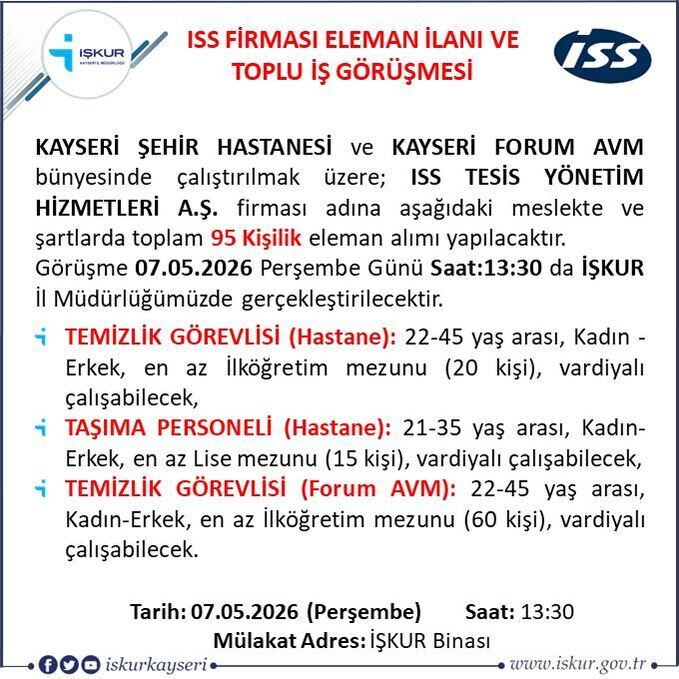 İŞKUR
KAYSERİ İL MÜDÜRLÜĞÜ

ISS FİRMASI ELEMAN İLANI VE TOPLU İŞ GÖRÜŞMESİ

ISS

KAYSERİ ŞEHİR HASTANESİ ve KAYSERİ FORUM AVM bünyesinde çalıştırılmak üzere; ISS TESİS YÖNETİM HİZMETLERİ A.Ş. firması adına aşağıdaki meslekte ve şartlarda toplam 95 Kişilik eleman alımı yapılacaktır. Görüşme 07.05.2026 Perşembe Günü Saat:13:30 da İŞKUR İl Müdürlüğümüzde gerçekleştirilecektir.

TEMİZLİK GÖREVLİSİ (Hastane): 22-45 yaş arası, Kadın - Erkek, en az İlköğretim mezunu (20 kişi), vardiyalı çalışabilecek,

TAŞIMA PERSONELİ (Hastane): 21-35 yaş arası, Kadın-Erkek, en az Lise mezunu (15 kişi), vardiyalı çalışabilecek,

TEMİZLİK GÖREVLİSİ (Forum AVM): 22-45 yaş arası, Kadın-Erkek, en az İlköğretim mezunu (60 kişi), vardiyalı çalışabilecek.

Tarih: 07.05.2026 (Perşembe) Saat: 13:30
Mülakat Adres: İŞKUR Binası

iskurkayseri www.iskur.gov.tr